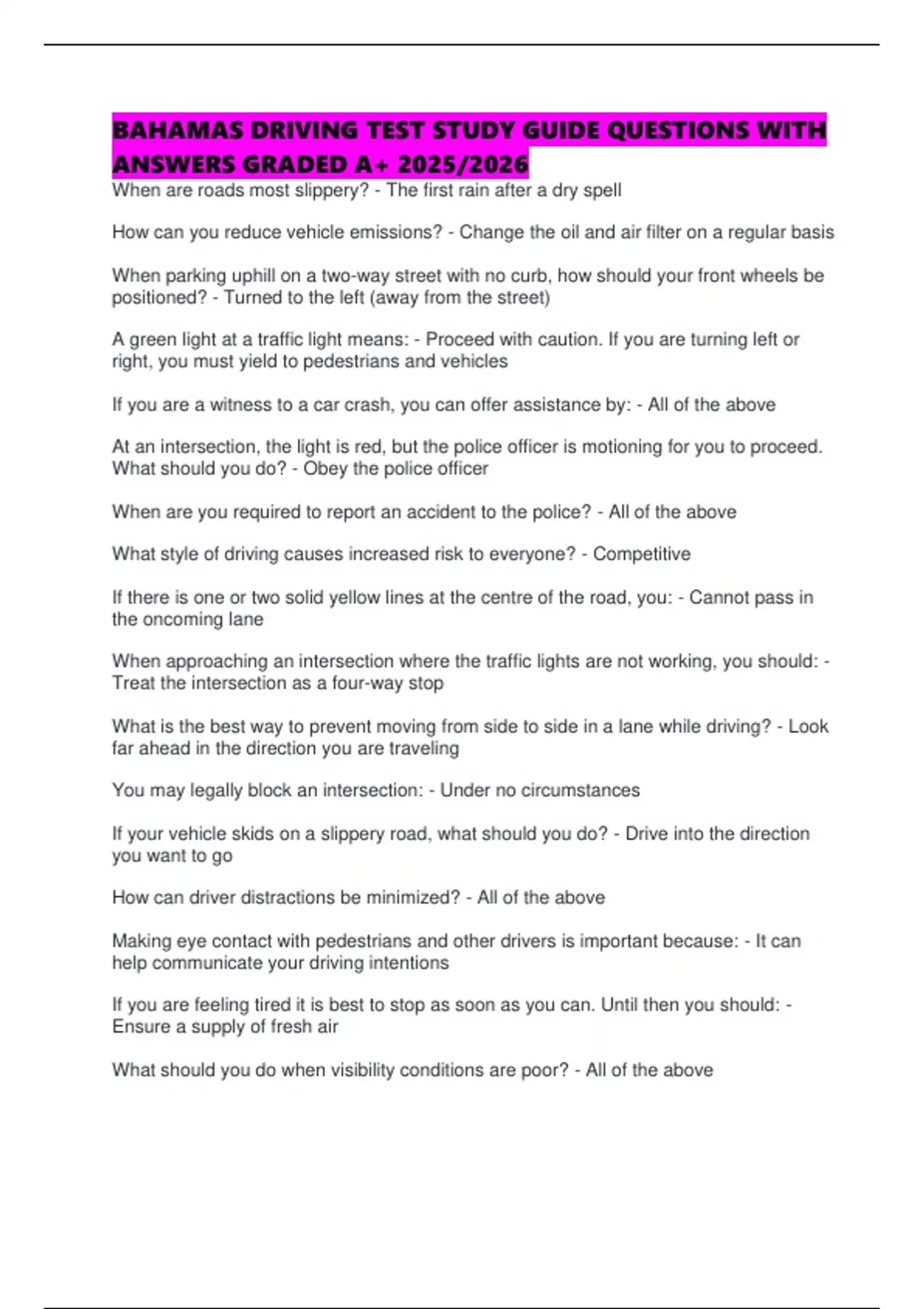 BAHAMAS DRIVING TEST STUDY GUIDE QUESTIONS WITH ANSWERS GRADED A+ 2025/2026

When are roads most slippery? - The first rain after a dry spell

How can you reduce vehicle emissions? - Change the oil and air filter on a regular basis

When parking uphill on a two-way street with no curb, how should your front wheels be positioned? - Turned to the left (away from the street)

A green light at a traffic light means: - Proceed with caution. If you are turning left or right, you must yield to pedestrians and vehicles

If you are a witness to a car crash, you can offer assistance by: - All of the above

At an intersection, the light is red, but the police officer is motioning for you to proceed. What should you do? - Obey the police officer

When are you required to report an accident to the police? - All of the above

What style of driving causes increased risk to everyone? - Competitive

If there is one or two solid yellow lines at the centre of the road, you: - Cannot pass in the oncoming lane

When approaching an intersection where the traffic lights are not working, you should: - Treat the intersection as a four-way stop

What is the best way to prevent moving from side to side in a lane while driving? - Look far ahead in the direction you are traveling

You may legally block an intersection: - Under no circumstances

If your vehicle skids on a slippery road, what should you do? - Drive into the direction you want to go

How can driver distractions be minimized? - All of the above

Making eye contact with pedestrians and other drivers is important because: - It can help communicate your driving intentions

If you are feeling tired it is best to stop as soon as you can. Until then you should: - Ensure a supply of fresh air

What should you do when visibility conditions are poor? - All of the above